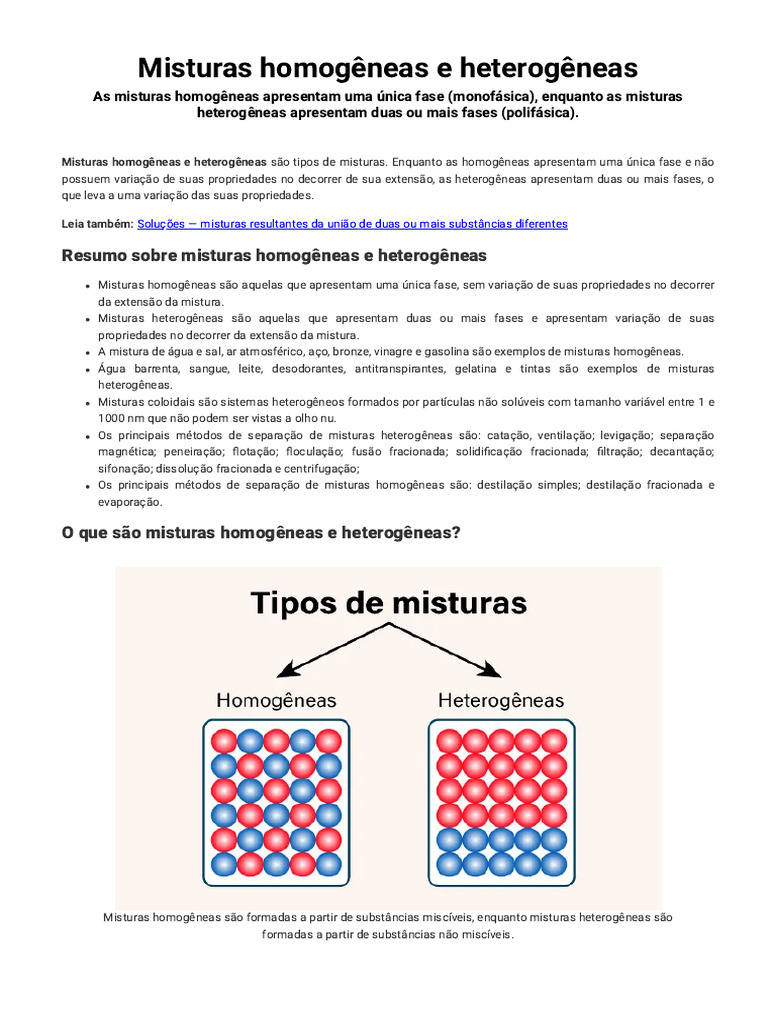 Misturas homogêneas e heterogêneas

As misturas homogêneas apresentam uma única fase (monofásica), enquanto as misturas heterogêneas apresentam duas ou mais fases (polifásica).

Misturas homogêneas e heterogêneas são tipos de misturas. Enquanto as homogêneas apresentam uma única fase e não possuem variação de suas propriedades no decorrer de sua extensão, as heterogêneas apresentam duas ou mais fases, o que leva a uma variação das suas propriedades.

Leia também: Soluções — misturas resultantes da união de duas ou mais substâncias diferentes

Resumo sobre misturas homogêneas e heterogêneas

• Misturas homogêneas são aquelas que apresentam uma única fase, sem variação de suas propriedades no decorrer da extensão da mistura.
• Misturas heterogêneas são aquelas que apresentam duas ou mais fases e apresentam variação de suas propriedades no decorrer da extensão da mistura.
• A mistura de água e sal, ar atmosférico, aço, bronze, vinagre e gasolina são exemplos de misturas homogêneas.
• Água barrenta, sangue, leite, desodorantes, antitranspirantes, gelatina e tintas são exemplos de misturas heterogêneas.
• Misturas coloidais são sistemas heterogêneos formados por partículas não solúveis com tamanho variável entre 1 e 1000 nm que não podem ser vistas a olho nu.
• Os principais métodos de separação de misturas heterogêneas são: catação, ventilação; levigação; separação magnética; peneiração; flotação; floculação; fusão fracionada; solidificação fracionada; filtração; decantação; sifonação; dissolução fracionada e centrifugação;
• Os principais métodos de separação de misturas homogêneas são: destilação simples; destilação fracionada e evaporação.

O que são misturas homogêneas e heterogêneas?

Tipos de misturas

Homogêneas

Heterogêneas

Misturas homogêneas são formadas a partir de substâncias miscíveis, enquanto misturas heterogêneas são formadas a partir de substâncias não miscíveis.